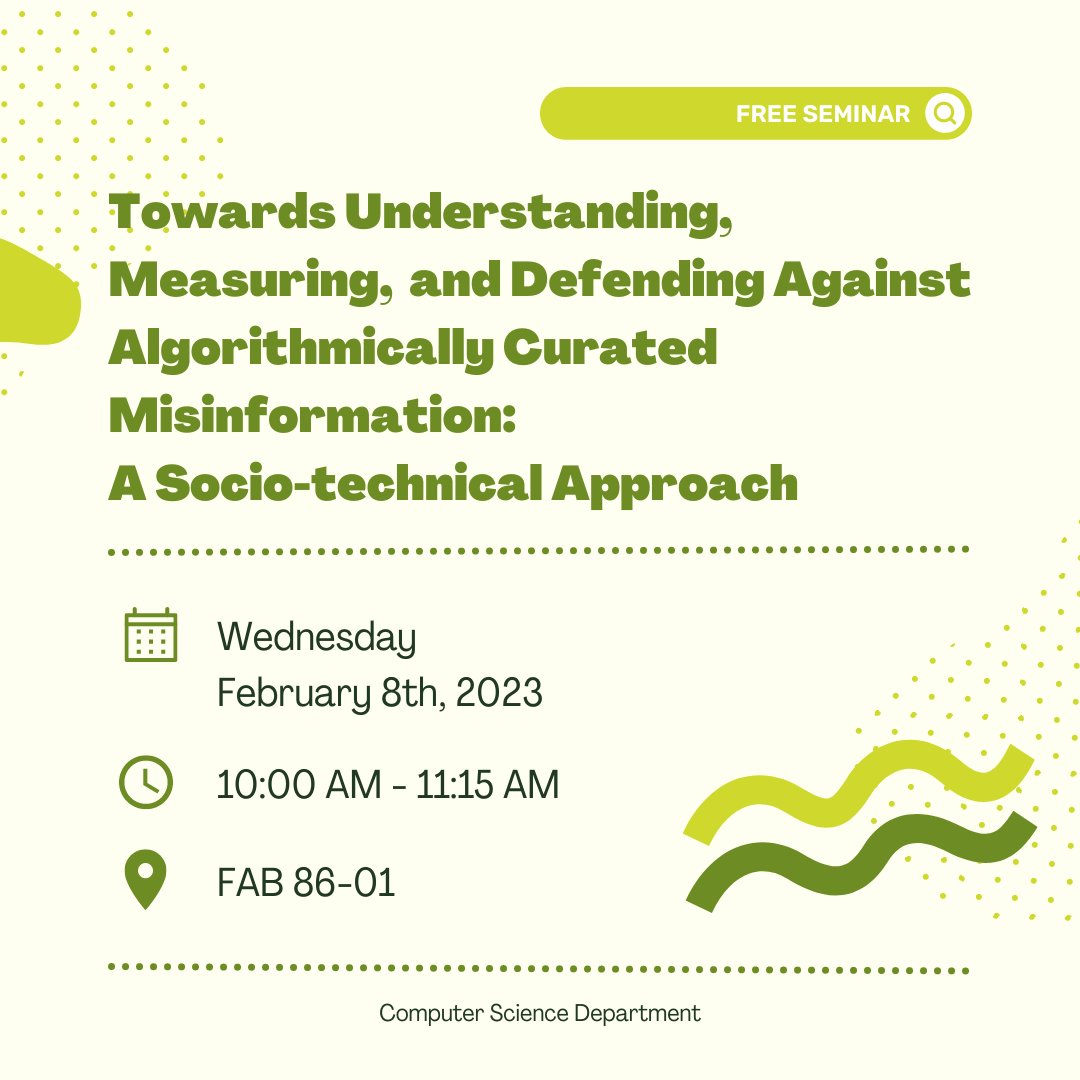 FREE SEMINAR

Towards Understanding, Measuring, and Defending Against Algorithmically Curated Misinformation: A Socio-technical Approach

Wednesday February 8th, 2023

10:00 AM - 11:15 AM

FAB 86-01

Computer Science Department